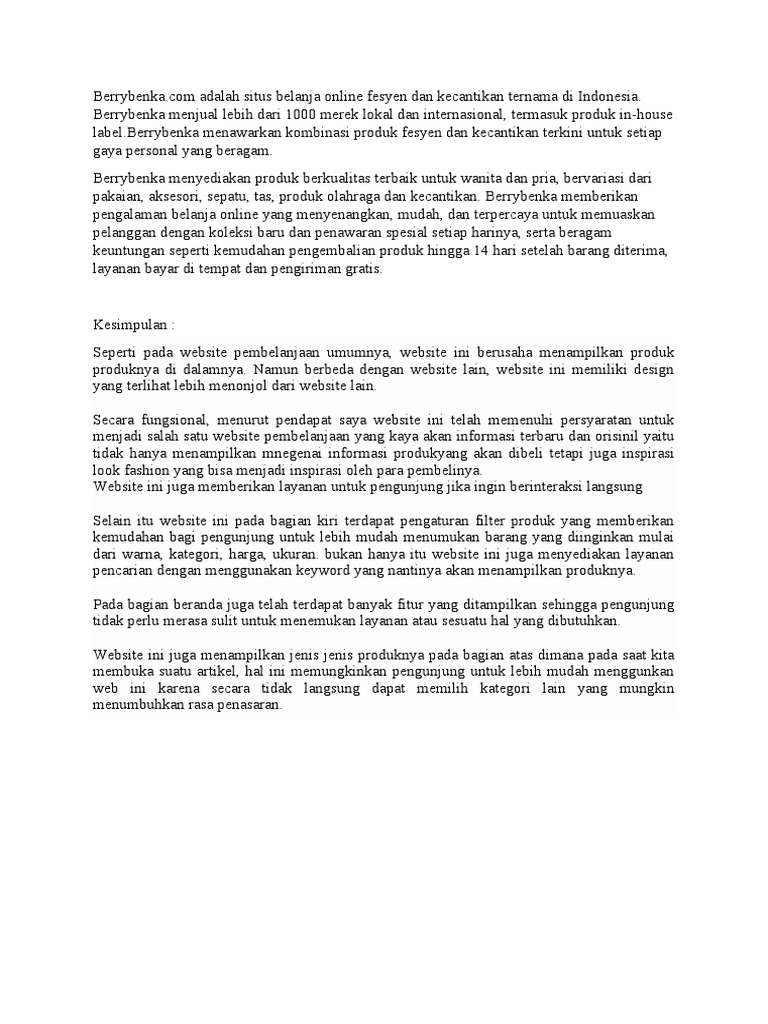 Berrybenka.com adalah situs belanja online fesyen dan kecantikan ternama di Indonesia. Berrybenka menjual lebih dari 1000 merek lokal dan internasional, termasuk produk in-house label.Berrybenka menawarkan kombinasi produk fesyen dan kecantikan terkini untuk setiap gaya personal yang beragam.

Berrybenka menyediakan produk berkualitas terbaik untuk wanita dan pria, bervariasi dari pakaian, aksesori, sepatu, tas, produk olahraga dan kecantikan. Berrybenka memberikan pengalaman belanja online yang menyenangkan, mudah, dan terpercaya untuk memuaskan pelanggan dengan koleksi baru dan penawaran spesial setiap harinya, serta beragam keuntungan seperti kemudahan pengembalian produk hingga 14 hari setelah barang diterima, layanan bayar di tempat dan pengiriman gratis.

Kesimpulan :

Seperti pada website pembelanjaan umumnya, website ini berusaha menampilkan produk produknya di dalamnya. Namun berbeda dengan website lain, website ini memiliki design yang terlihat lebih menonjol dari website lain.

Secara fungsional, menurut pendapat saya website ini telah memenuhi persyaratan untuk menjadi salah satu website pembelanjaan yang kaya akan informasi terbaru dan orisinil yaitu tidak hanya menampilkan mnegenai informasi produkyang akan dibeli tetapi juga inspirasi look fashion yang bisa menjadi inspirasi oleh para pembelinya.
Website ini juga memberikan layanan untuk pengunjung jika ingin berinteraksi langsung

Selain itu website ini pada bagian kiri terdapat pengaturan filter produk yang memberikan kemudahan bagi pengunjung untuk lebih mudah menumukan barang yang diinginkan mulai dari warna, kategori, harga, ukuran. bukan hanya itu website ini juga menyediakan layanan pencarian dengan menggunakan keyword yang nantinya akan menampilkan produknya.

Pada bagian beranda juga telah terdapat banyak fitur yang ditampilkan sehingga pengunjung tidak perlu merasa sulit untuk menemukan layanan atau sesuatu hal yang dibutuhkan.

Website ini juga menampilkan jenis jenis produknya pada bagian atas dimana pada saat kita membuka suatu artikel, hal ini memungkinkan pengunjung untuk lebih mudah menggunkan web ini karena secara tidak langsung dapat memilih kategori lain yang mungkin menumbuhkan rasa penasaran.